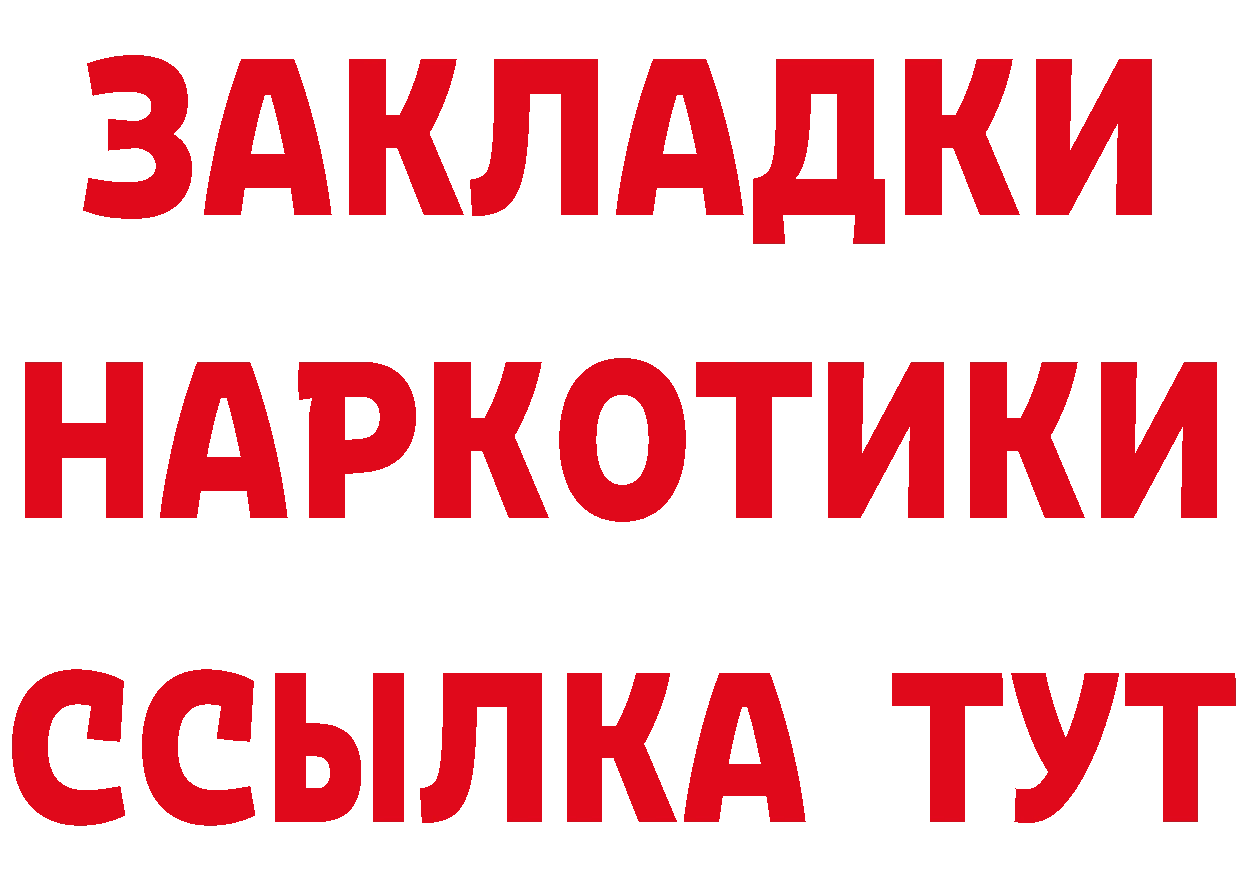 ЗАКЛАДКИ НАРКОТИКИ ССЫЛКА ТУТ